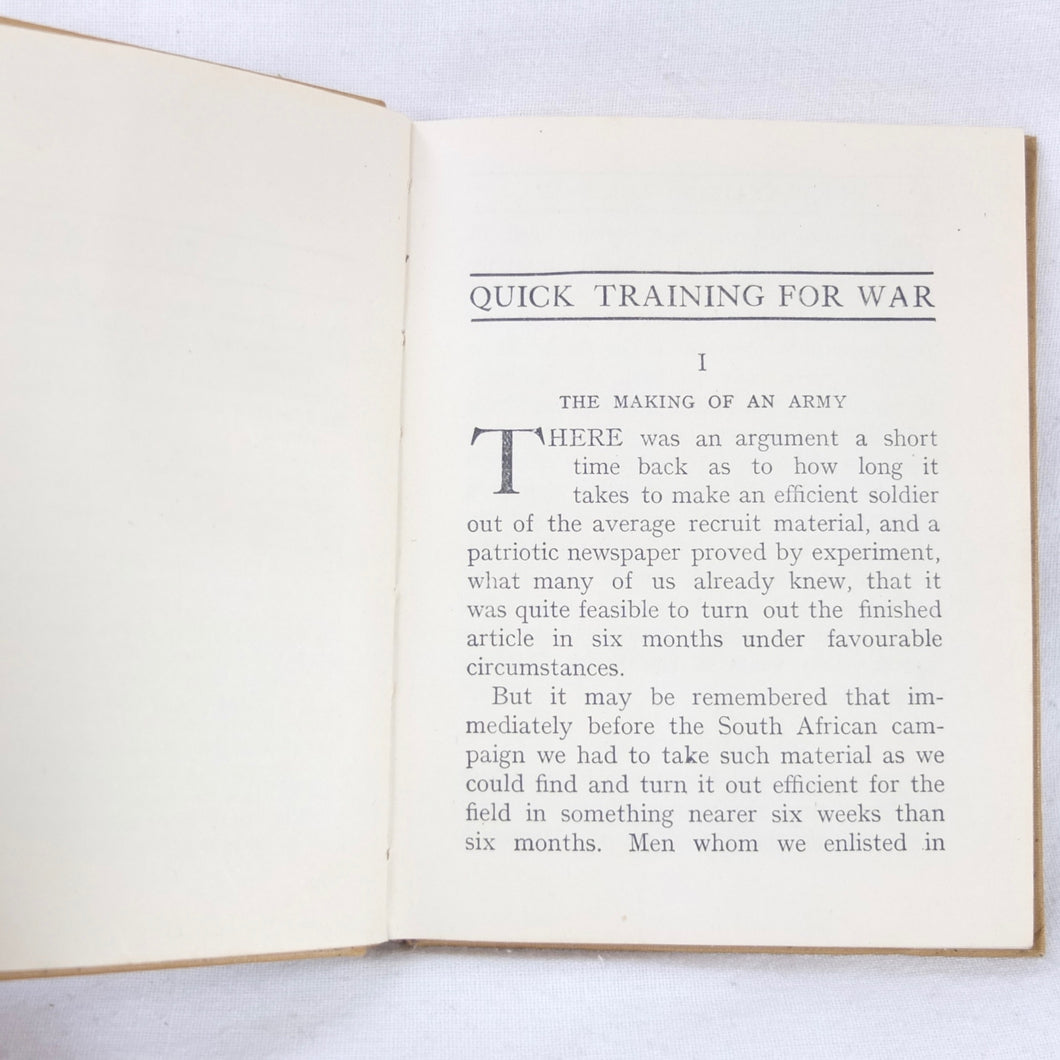 QUICK TRAINING FOR WAR

I

THE MAKING OF AN ARMY

THERE was an argument a short time back as to how long it takes to make an efficient soldier out of the average recruit material, and a patriotic newspaper proved by experiment, what many of us already knew, that it was quite feasible to turn out the finished article in six months under favourable circumstances.

But it may be remembered that immediately before the South African campaign we had to take such material as we could find and turn it out efficient for the field in something nearer six weeks than six months. Men whom we enlisted in